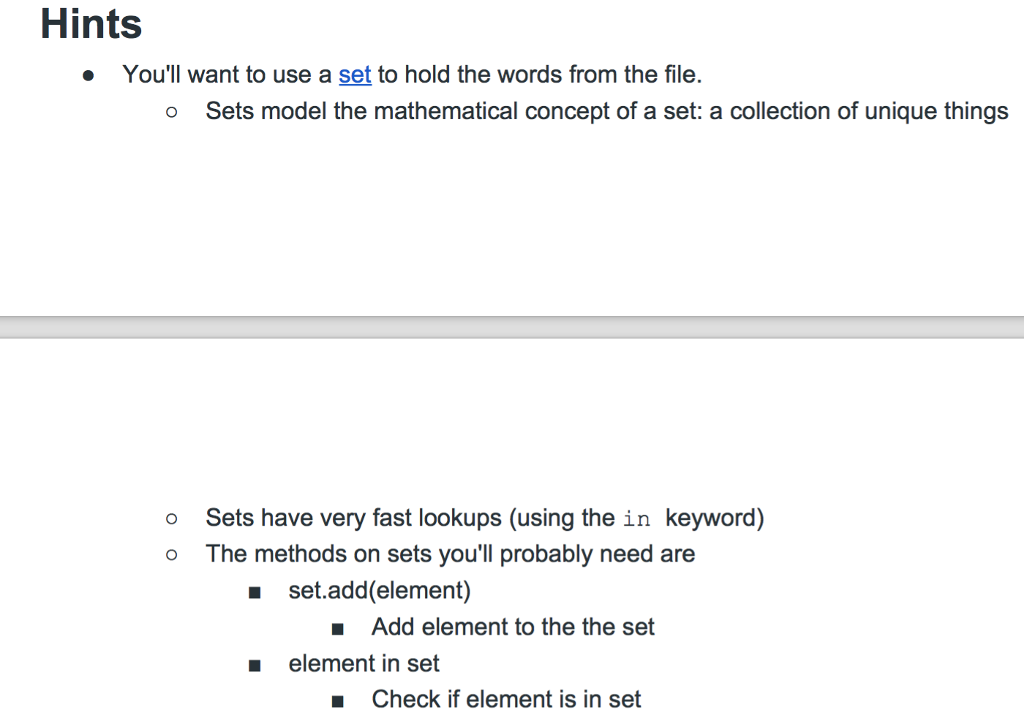 Hints

- You'll want to use a set to hold the words from the file.
  - Sets model the mathematical concept of a set: a collection of unique things

  - Sets have very fast lookups (using the in keyword)
  - The methods on sets you'll probably need are
    - set.add(element)
      - Add element to the the set
    - element in set
      - Check if element is in set